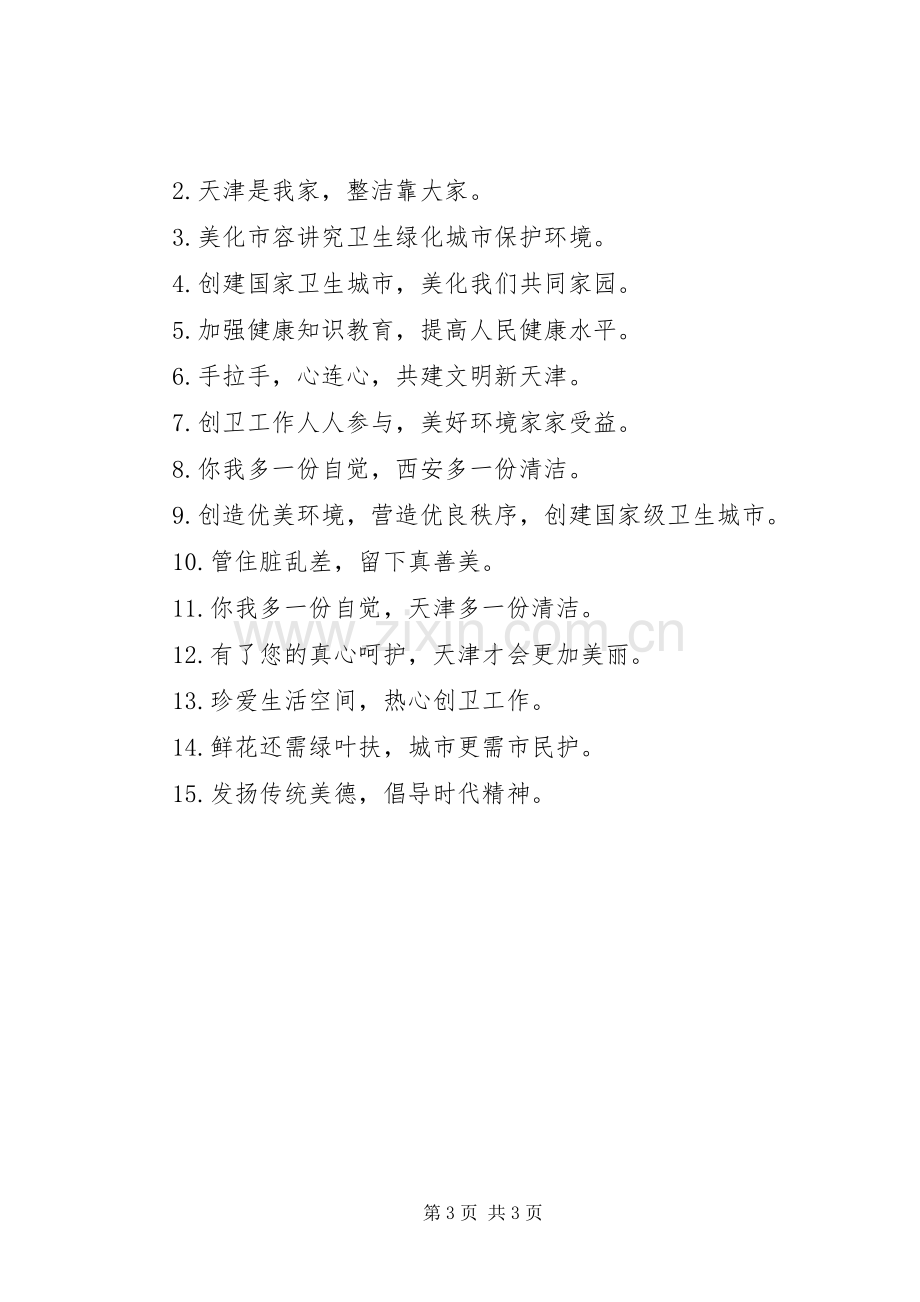 2.天津是我家，整洁靠大家。

3.美化市容讲究卫生绿化城市保护环境。

4.创建国家卫生城市，美化我们共同家园。

5.加强健康知识教育，提高人民健康水平。

6.手拉手，心连心，共建文明新天津。

7.创卫工作人人参与，美好环境家家受益。

8.你我多一份自觉，西安多一份清洁。

9.创造优美环境，营造优良秩序，创建国家级卫生城市。

10.管住脏乱差，留下真善美。

11.你我多一份自觉，天津多一份清洁。

12.有了您的真心呵护，天津才会更加美丽。

13.珍爱生活空间，热心创卫工作。

14.鲜花还需绿叶扶，城市更需市民护。

15.发扬传统美德，倡导时代精神。

第3页 共3页

www.zixin.com.cn